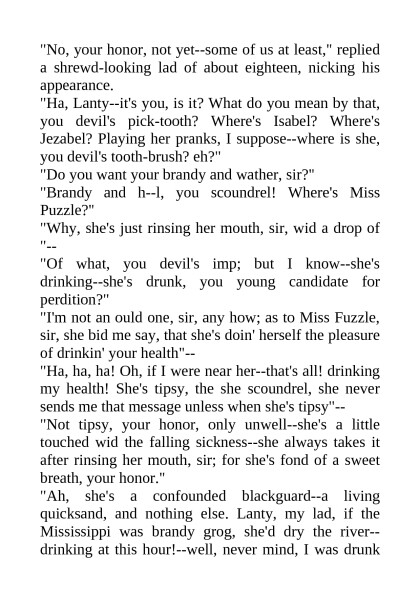 "No, your honor, not yet--some of us at least," replied a shrewd-looking lad of about eighteen, nicking his appearance.
"Ha, Lanty--it's you, is it? What do you mean by that, you devil's pick-tooth? Where's Isabel? Where's Jezabel? Playing her pranks, I suppose--where is she, you devil's tooth-brush? eh?"
"Do you want your brandy and wather, sir?"
"Brandy and h--l, you scoundrel! Where's Miss Puzzle?"
"Why, she's just rinsing her mouth, sir, wid a drop of "--
"Of what, you devil's imp; but I know--she's drinking--she's drunk, you young candidate for perdition?"
"I'm not an ould one, sir, any how; as to Miss Fuzzle, sir, she bid me say, that she's doin' herself the pleasure of drinkin' your health"--
"Ha, ha, ha! Oh, if I were near her--that's all! drinking my health! She's tipsy, the she scoundrel, she never sends me that message unless when she's tipsy"--
"Not tipsy, your honor, only unwell--she's a little touched wid the falling sickness--she always takes it after rinsing her mouth, sir; for she's fond of a sweet breath, your honor."
"Ah, she's a confounded blackguard--a living quicksand, and nothing else. Lanty, my lad, if the Mississippi was brandy grog, she'd dry the river--drinking at this hour!--well, never mind, I was drunk